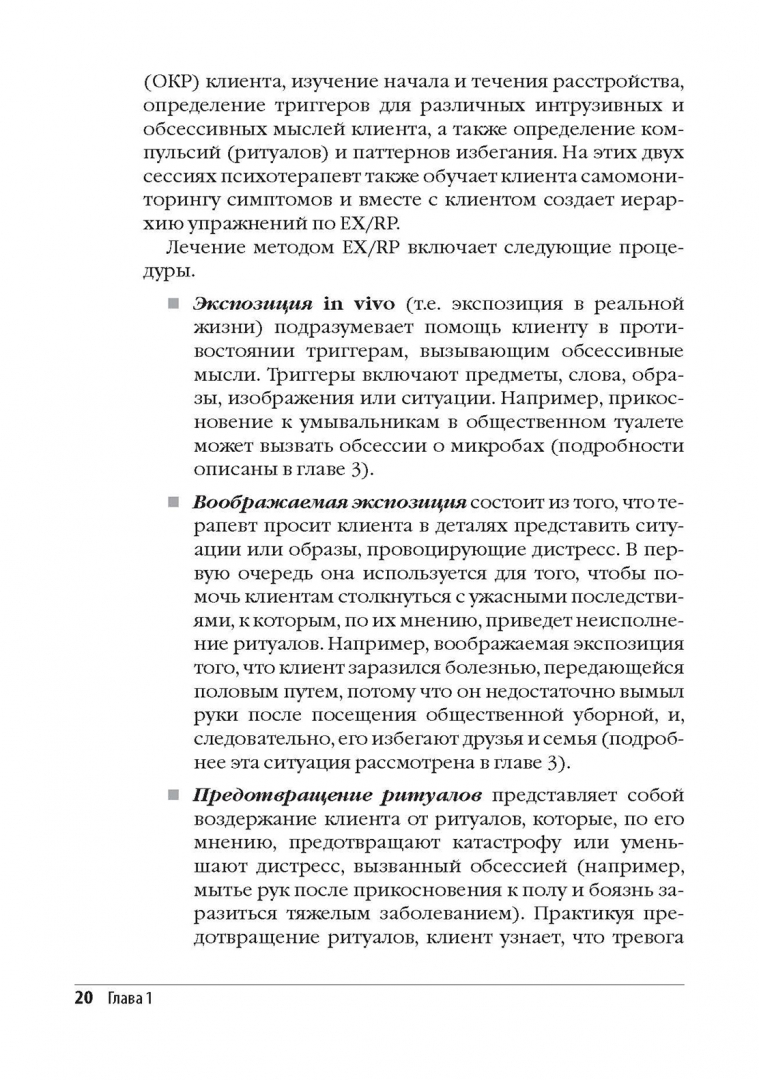 (ОКР) клиента, изучение начала и течения расстройства, определение триггеров для различных интрузивных и обсессивных мыслей клиента, а также определение компульсий (ритуалов) и паттернов избегания. На этих двух сессиях психотерапевт также обучает клиента самомониторингу симптомов и вместе с клиентом создает иерархию упражнений по EX/RP.

Лечение методом EX/RP включает следующие процедуры.

■ Экспозиция in vivo (т.е. экспозиция в реальной жизни) подразумевает помощь клиенту в противостоянии триггерам, вызывающим обсессивные мысли. Триггеры включают предметы, слова, образы, изображения или ситуации. Например, прикосновение к умывальникам в общественном туалете может вызвать обсессии о микробах (подробности описаны в главе 3).

■ Воображаемая экспозиция состоит из того, что терапевт просит клиента в деталях представить ситуации или образы, провоцирующие дистресс. В первую очередь она используется для того, чтобы помочь клиентам столкнуться с ужасными последствиями, к которым, по их мнению, приведет неисполнение ритуалов. Например, воображаемая экспозиция того, что клиент заразился болезнью, передающейся половым путем, потому что он недостаточно вымыл руки после посещения общественной уборной, и, следовательно, его избегают друзья и семья (подробнее эта ситуация рассмотрена в главе 3).

■ Предотвращение ритуалов представляет собой воздержание клиента от ритуалов, которые, по его мнению, предотвращают катастрофу или уменьшают дистресс, вызванный обсессией (например, мытье рук после прикосновения к полу и боязнь заразиться тяжелым заболеванием). Практикуя предотвращение ритуалов, клиент узнает, что тревога

20 Глава 1